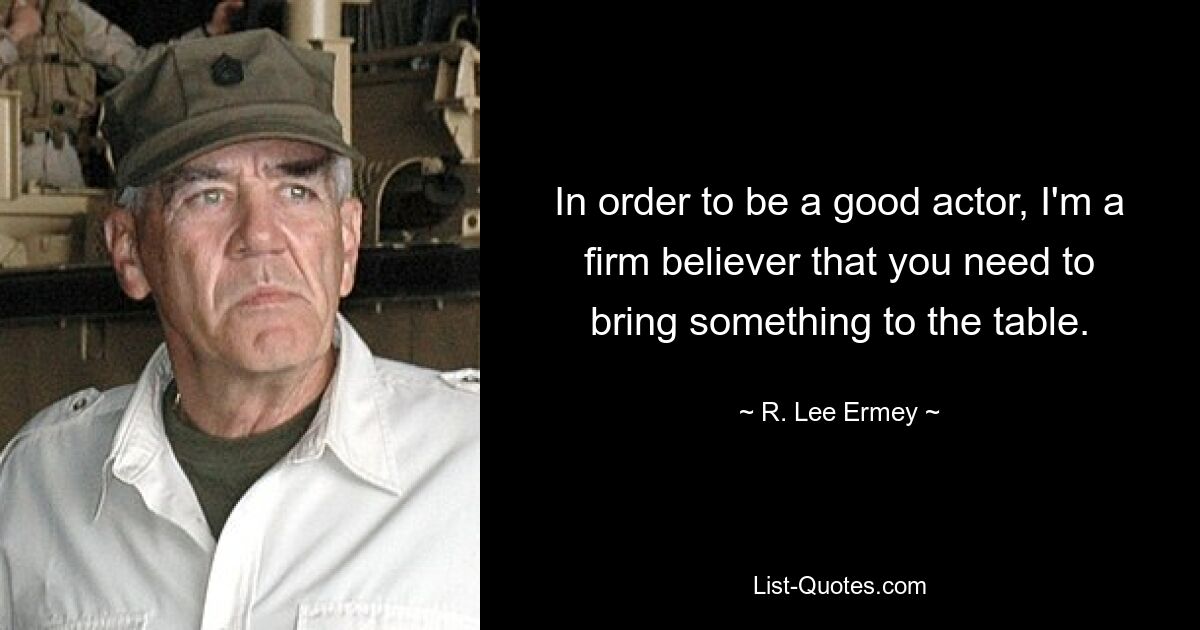 In order to be a good actor, I'm a firm believer that you need to bring something to the table.

~ R. Lee Ermey ~

List-Quotes.com